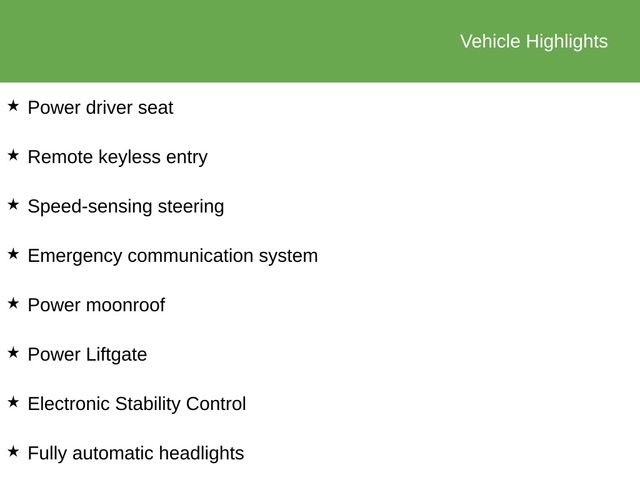 Vehicle Highlights

★ Power driver seat

★ Remote keyless entry

★ Speed-sensing steering

★ Emergency communication system

★ Power moonroof

★ Power Liftgate

★ Electronic Stability Control

★ Fully automatic headlights